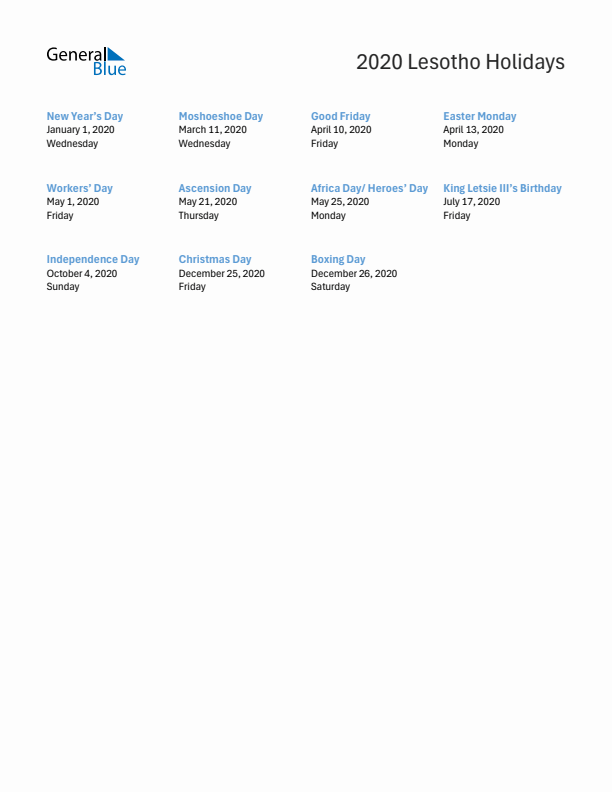 General Blue

2020 Lesotho Holidays

New Year's Day
January 1, 2020
Wednesday

Moshoeshoe Day
March 11, 2020
Wednesday

Good Friday
April 10, 2020
Friday

Easter Monday
April 13, 2020
Monday

Workers' Day
May 1, 2020
Friday

Ascension Day
May 21, 2020
Thursday

Africa Day/ Heroes' Day
May 25, 2020
Monday

King Letsie III's Birthday
July 17, 2020
Friday

Independence Day
October 4, 2020
Sunday

Christmas Day
December 25, 2020
Friday

Boxing Day
December 26, 2020
Saturday